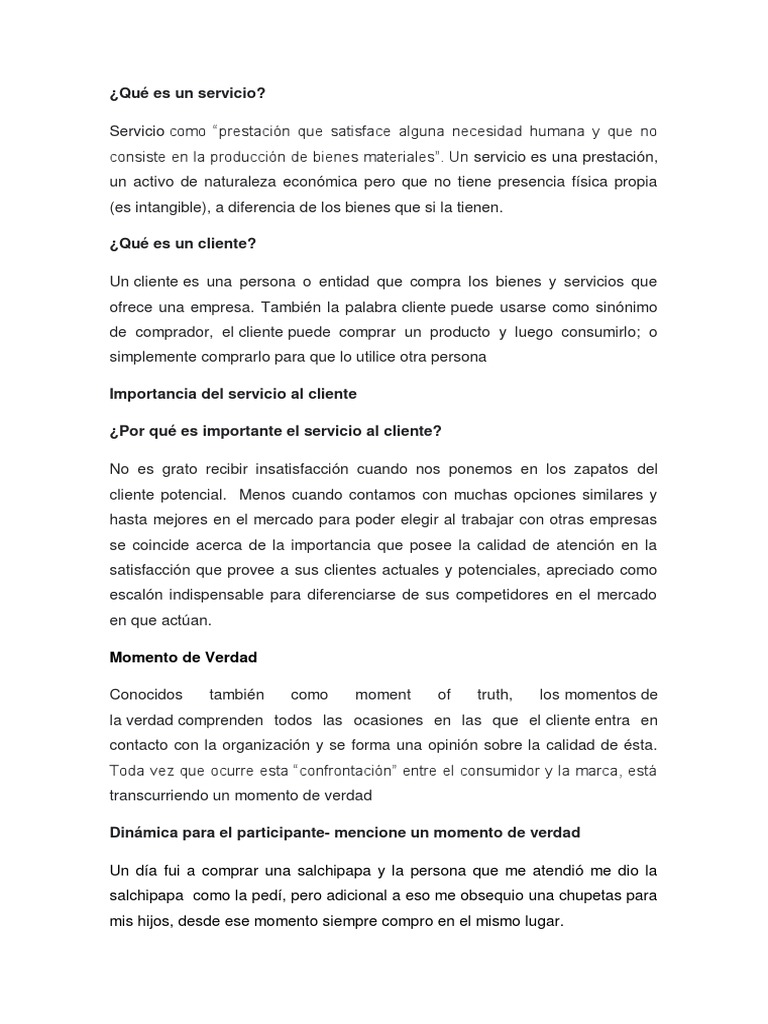 ¿Qué es un servicio?

Servicio como "prestación que satisface alguna necesidad humana y que no consiste en la producción de bienes materiales". Un servicio es una prestación, un activo de naturaleza económica pero que no tiene presencia física propia (es intangible), a diferencia de los bienes que si la tienen.

¿Qué es un cliente?

Un cliente es una persona o entidad que compra los bienes y servicios que ofrece una empresa. También la palabra cliente puede usarse como sinónimo de comprador, el cliente puede comprar un producto y luego consumirlo; o simplemente comprarlo para que lo utilice otra persona

Importancia del servicio al cliente

¿Por qué es importante el servicio al cliente?

No es grato recibir insatisfacción cuando nos ponemos en los zapatos del cliente potencial. Menos cuando contamos con muchas opciones similares y hasta mejores en el mercado para poder elegir al trabajar con otras empresas se coincide acerca de la importancia que posee la calidad de atención en la satisfacción que provee a sus clientes actuales y potenciales, apreciado como escalón indispensable para diferenciarse de sus competidores en el mercado en que actúan.

Momento de Verdad

Conocidos también como moment of truth, los momentos de la verdad comprenden todos las ocasiones en las que el cliente entra en contacto con la organización y se forma una opinión sobre la calidad de ésta. Toda vez que ocurre esta "confrontación" entre el consumidor y la marca, está transcurriendo un momento de verdad

Dinámica para el participante- mencione un momento de verdad

Un día fui a comprar una salchipapa y la persona que me atendió me dio la salchipapa como la pedí, pero adicional a eso me obsequio una chupetas para mis hijos, desde ese momento siempre compro en el mismo lugar.